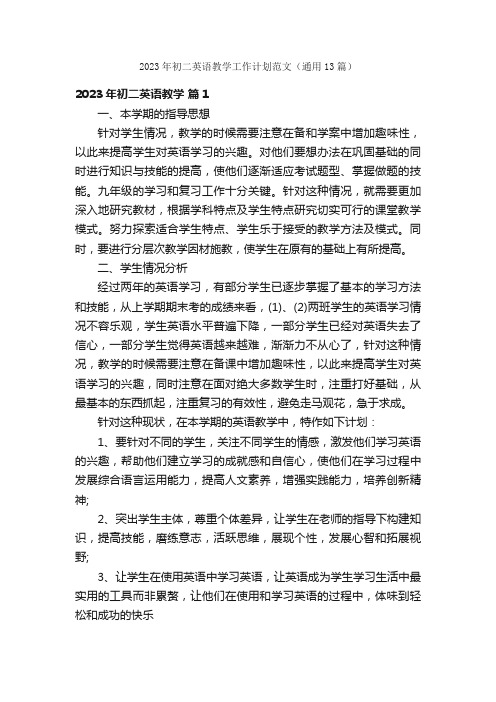 2023年初二英语教学工作计划范文（通用13篇）

2023年初二英语教学 篇1

一、本学期的指导思想

针对学生情况，教学的时候需要注意在备和学案中增加趣味性，以此来提高学生对英语学习的兴趣。对他们要想办法在巩固基础的同时进行知识与技能的提高，使他们逐渐适应考试题型、掌握做题的技能。九年级的学习和复习工作十分关键。针对这种情况，就需要更加深入地研究教材，根据学科特点及学生特点研究切实可行的课堂教学模式。努力探索适合学生特点、学生乐于接受的教学方法及模式。同时，要进行分层次教学因材施教，使学生在原有的基础上有所提高。

二、学生情况分析

经过两年的英语学习，有部分学生已逐步掌握了基本的学习方法和技能，从上学期期末考的成绩来看，(1)、(2)两班学生的英语学习情况不容乐观，学生英语水平普遍下降，一部分学生已经对英语失去了信心，一部分学生觉得英语越来越难，渐渐力不从心了，针对这种情况，教学的时候需要注意在备课中增加趣味性，以此来提高学生对英语学习的兴趣，同时注意在面对绝大多数学生时，注重打好基础，从最基本的东西抓起，注重复习的有效性，避免走马观花，急于求成。

针对这种现状，在本学期的英语教学中，特作如下计划：

1、要针对不同的学生，关注不同学生的情感，激发他们学习英语的兴趣，帮助他们建立学习的成就感和自信心，使他们在学习过程中发展综合语言运用能力，提高人文素养，增强实践能力，培养创新精神;

2、突出学生主体，尊重个体差异，让学生在老师的指导下构建知识，提高技能，磨练意志，活跃思维，展现个性，发展心智和拓展视野;

3、让学生在使用英语中学习英语，让英语成为学生学习生活中最实用的工具而非累赘，让他们在使用和学习英语的过程中，体味到轻松和成功的快乐